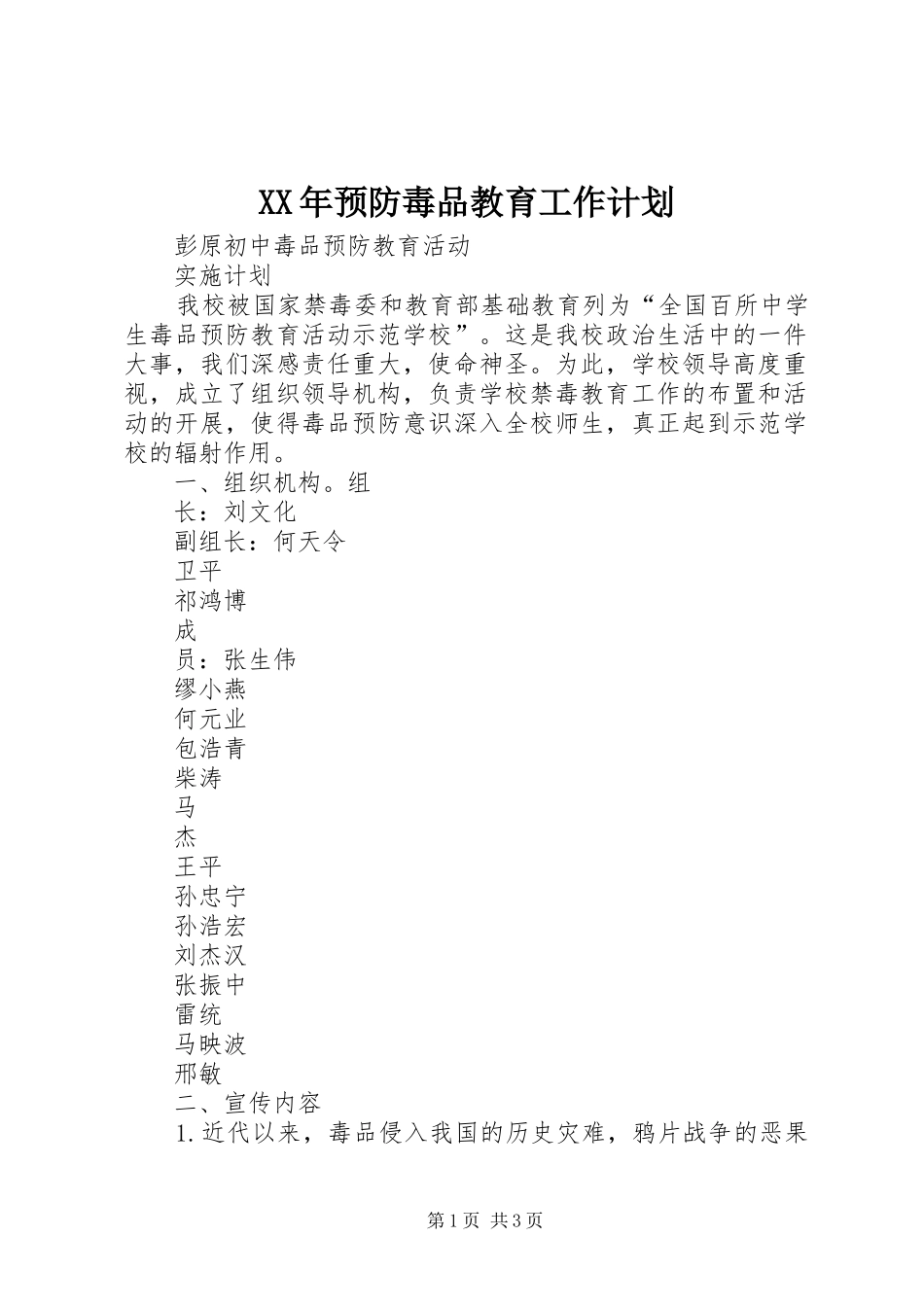 XX年预防毒品教育工作计划

彭原初中毒品预防教育活动

实施计划

我校被国家禁毒委和教育部基础教育列为“全国百所中学生毒品预防教育活动示范学校”。这是我校政治生活中的一件大事，我们深感责任重大，使命神圣。为此，学校领导高度重视，成立了组织领导机构，负责学校禁毒教育工作的布置和活动的开展，使得毒品预防意识深入全校师生，真正起到示范学校的辐射作用。

一、组织机构。组

长：刘文化

副组长：何天令

卫平

祁鸿博

成

员：张生伟

缪小燕

何元业

包浩青

柴涛

马

杰

王平

孙忠宁

孙浩宏

刘杰汉

张振中

雷统

马映波

邢敏

二、宣传内容

1.近代以来，毒品侵入我国的历史灾难，鸦片战争的恶果

第1页 共3页